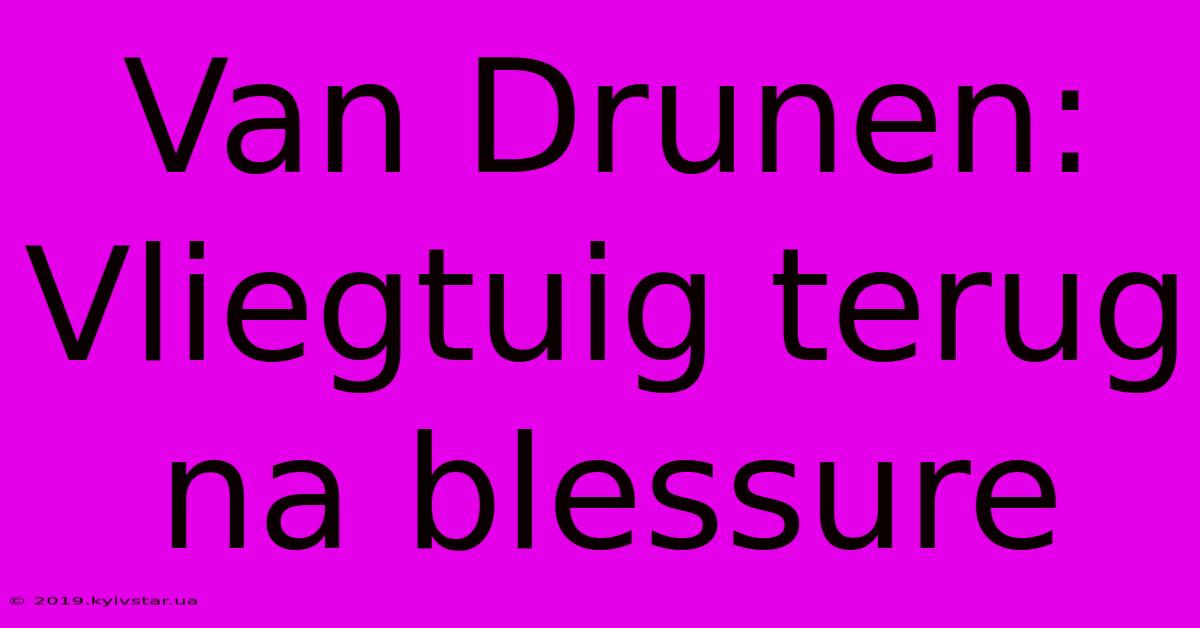 Van Drunen: Vliegtuig terug na blessure

© 2019.kyivstar.ua